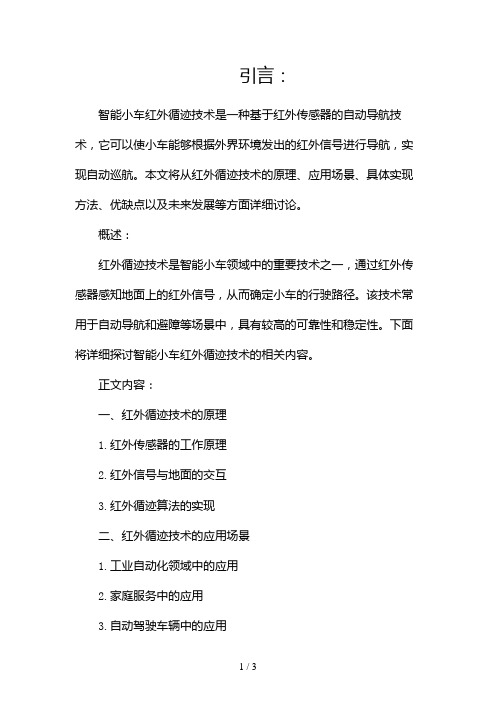 引言：

智能小车红外循迹技术是一种基于红外传感器的自动导航技术，它可以使小车能够根据外界环境发出的红外信号进行导航，实现自动巡航。本文将从红外循迹技术的原理、应用场景、具体实现方法、优缺点以及未来发展等方面详细讨论。

概述：

红外循迹技术是智能小车领域中的重要技术之一，通过红外传感器感知地面上的红外信号，从而确定小车的行驶路径。该技术常用于自动导航和避障等场景中，具有较高的可靠性和稳定性。下面将详细探讨智能小车红外循迹技术的相关内容。

正文内容：

一、红外循迹技术的原理

1. 红外传感器的工作原理

2. 红外信号与地面的交互

3. 红外循迹算法的实现

二、红外循迹技术的应用场景

1. 工业自动化领域中的应用

2. 家庭服务中的应用

3. 自动驾驶车辆中的应用

1 / 3